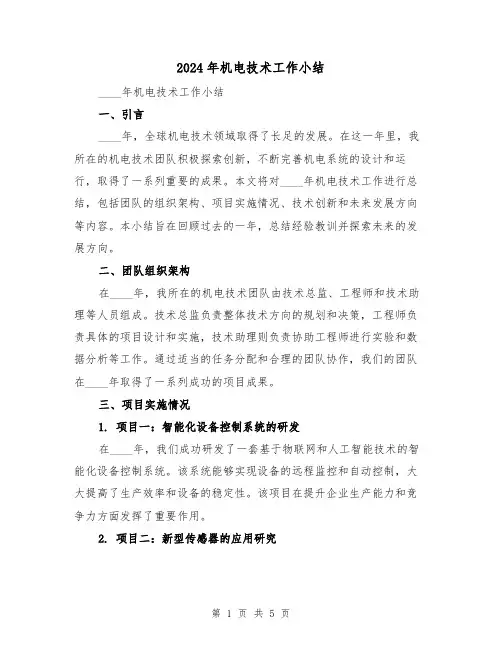 2024年机电技术工作小结

____年机电技术工作小结

一、引言

____年，全球机电技术领域取得了长足的发展。在这一年里，我所在的机电技术团队积极探索创新，不断完善机电系统的设计和运行，取得了一系列重要的成果。本文将对____年机电技术工作进行总结，包括团队的组织架构、项目实施情况、技术创新和未来发展方向等内容。本小结旨在回顾过去的一年，总结经验教训并探索未来的发展方向。

二、团队组织架构

在____年，我所在的机电技术团队由技术总监、工程师和技术助理等人员组成。技术总监负责整体技术方向的规划和决策，工程师负责具体的项目设计和实施，技术助理则负责协助工程师进行实验和数据分析等工作。通过适当的任务分配和合理的团队协作，我们的团队在____年取得了一系列成功的项目成果。

三、项目实施情况

1. 项目一：智能化设备控制系统的研发

在____年，我们成功研发了一套基于物联网和人工智能技术的智能化设备控制系统。该系统能够实现设备的远程监控和自动控制，大大提高了生产效率和设备的稳定性。该项目在提升企业生产能力和竞争力方面发挥了重要作用。

2. 项目二：新型传感器的应用研究

第 1 页 共 5 页